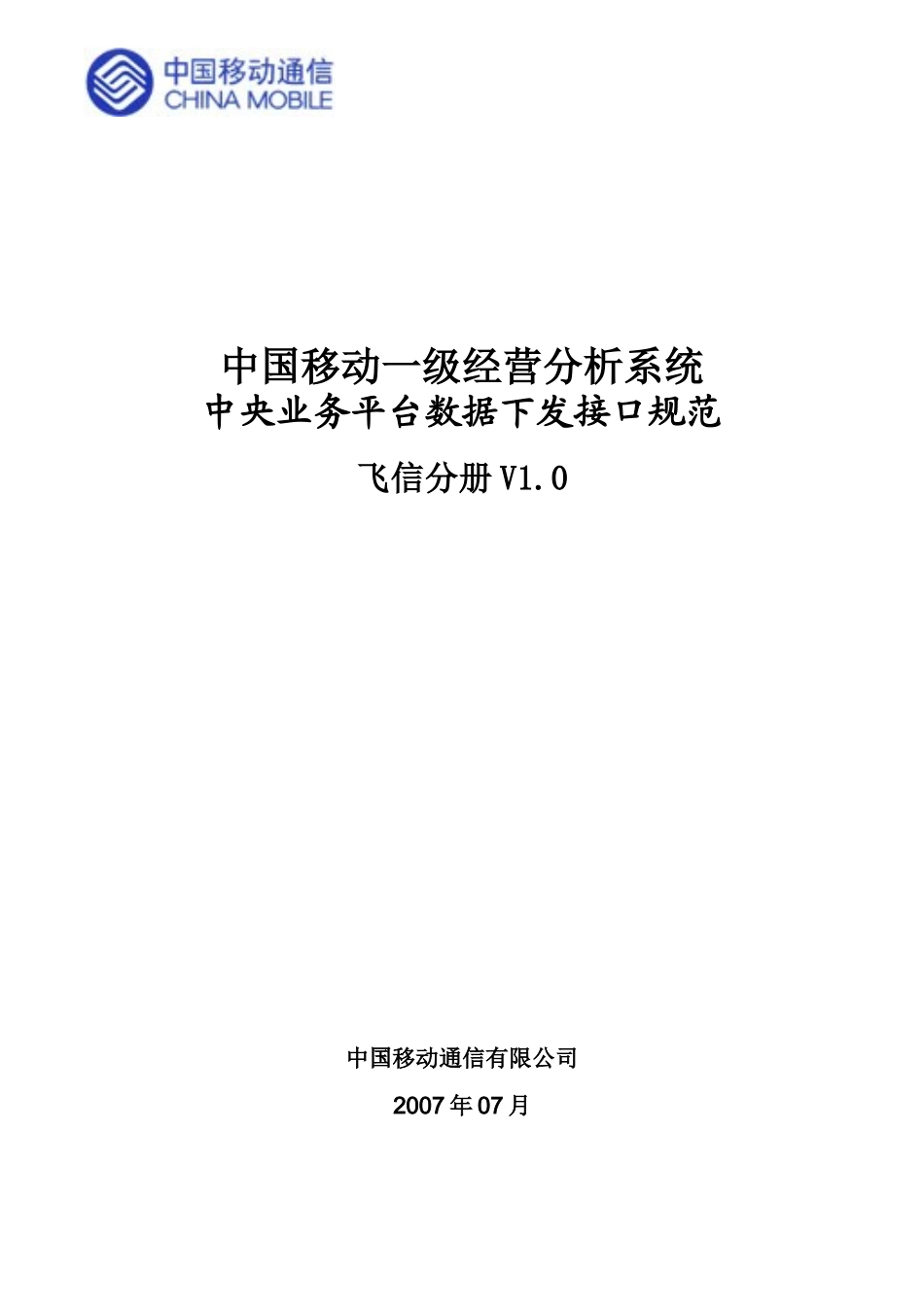 中国移动通信
CHINA MOBILE

中国移动一级经营分析系统
中央业务平台数据下发接口规范

飞信分册 V1.0

中国移动通信有限公司

2007 年 07 月